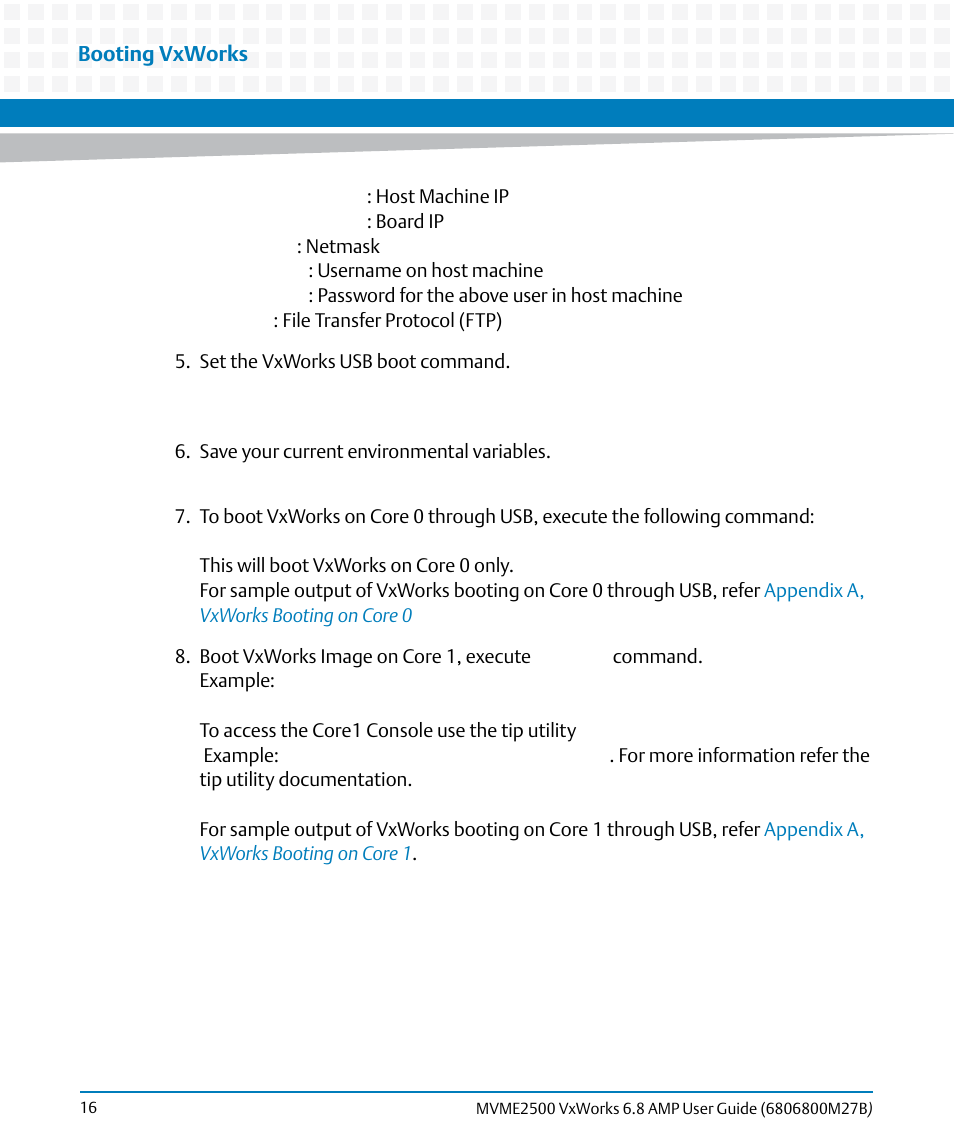 Booting VxWorks

: Host Machine IP
: Board IP
: Netmask
: Username on host machine
: Password for the above user in host machine
: File Transfer Protocol (FTP)

5. Set the VxWorks USB boot command.

6. Save your current environmental variables.

7. To boot VxWorks on Core 0 through USB, execute the following command:

This will boot VxWorks on Core 0 only.
For sample output of VxWorks booting on Core 0 through USB, refer Appendix A, VxWorks Booting on Core 0

8. Boot VxWorks Image on Core 1, execute command.
Example:

To access the Core1 Console use the tip utility
Example: . For more information refer the tip utility documentation.

For sample output of VxWorks booting on Core 1 through USB, refer Appendix A, VxWorks Booting on Core 1.

16

MVME2500 VxWorks 6.8 AMP User Guide (6806800M27B)